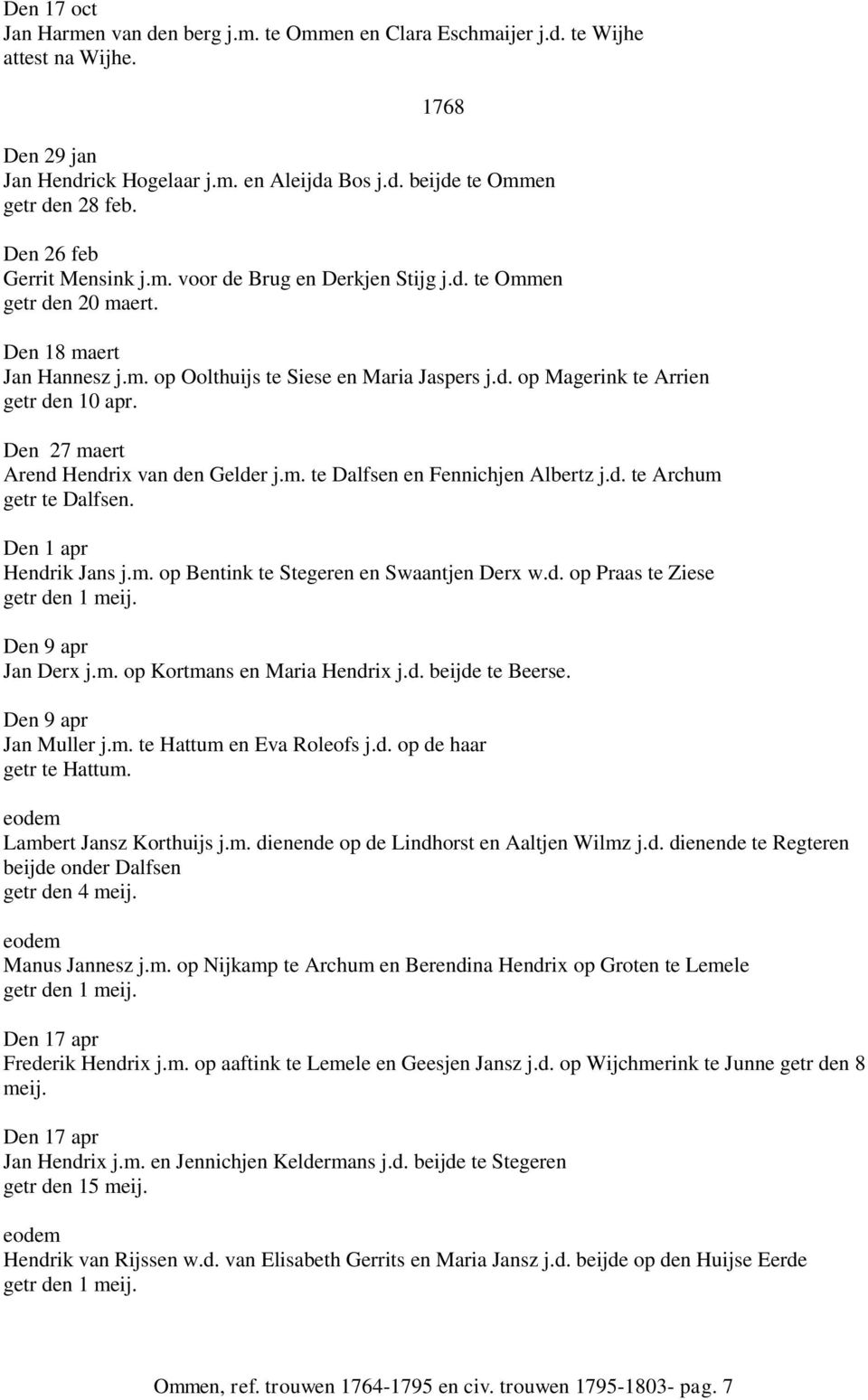 Den 17 oct
Jan Harmen van den berg j.m. te Ommen en Clara Eschmaijer j.d. te Wijhe
attest na Wijhe.

1768

Den 29 jan
Jan Hendrick Hogelaar j.m. en Aleijda Bos j.d. beijde te Ommen
getr den 28 feb.

Den 26 feb
Gerrit Mensink j.m. voor de Brug en Derkjen Stijg j.d. te Ommen
getr den 20 maert.

Den 18 maert
Jan Hannesz j.m. op Oolthuijs te Siese en Maria Jaspers j.d. op Magerink te Arrien
getr den 10 apr.

Den 27 maert
Arend Hendrix van den Gelder j.m. te Dalfsen en Fennichjen Albertz j.d. te Archum
getr te Dalfsen.

Den 1 apr
Hendrik Jans j.m. op Bentink te Stegeren en Swaantjen Derx w.d. op Praas te Ziese
getr den 1 meij.

Den 9 apr
Jan Derx j.m. op Kortmans en Maria Hendrix j.d. beijde te Beerse.

Den 9 apr
Jan Muller j.m. te Hattum en Eva Roleofs j.d. op de haar
getr te Hattum.

eodem
Lambert Jansz Korthuijs j.m. dienende op de Lindhorst en Aaltjen Wilmz j.d. dienende te Regteren beijde onder Dalfsen
getr den 4 meij.

eodem
Manus Jannesz j.m. op Nijkamp te Archum en Berendina Hendrix op Groten te Lemele
getr den 1 meij.

Den 17 apr
Frederik Hendrix j.m. op aaftink te Lemele en Geesjen Jansz j.d. op Wijchmerink te Junne getr den 8 meij.

Den 17 apr
Jan Hendrix j.m. en Jennichjen Keldermans j.d. beijde te Stegeren
getr den 15 meij.

eodem
Hendrik van Rijssen w.d. van Elisabeth Gerrits en Maria Jansz j.d. beijde op den Huijse Eerde
getr den 1 meij.

Ommen, ref. trouwen 1764-1795 en civ. trouwen 1795-1803- pag. 7